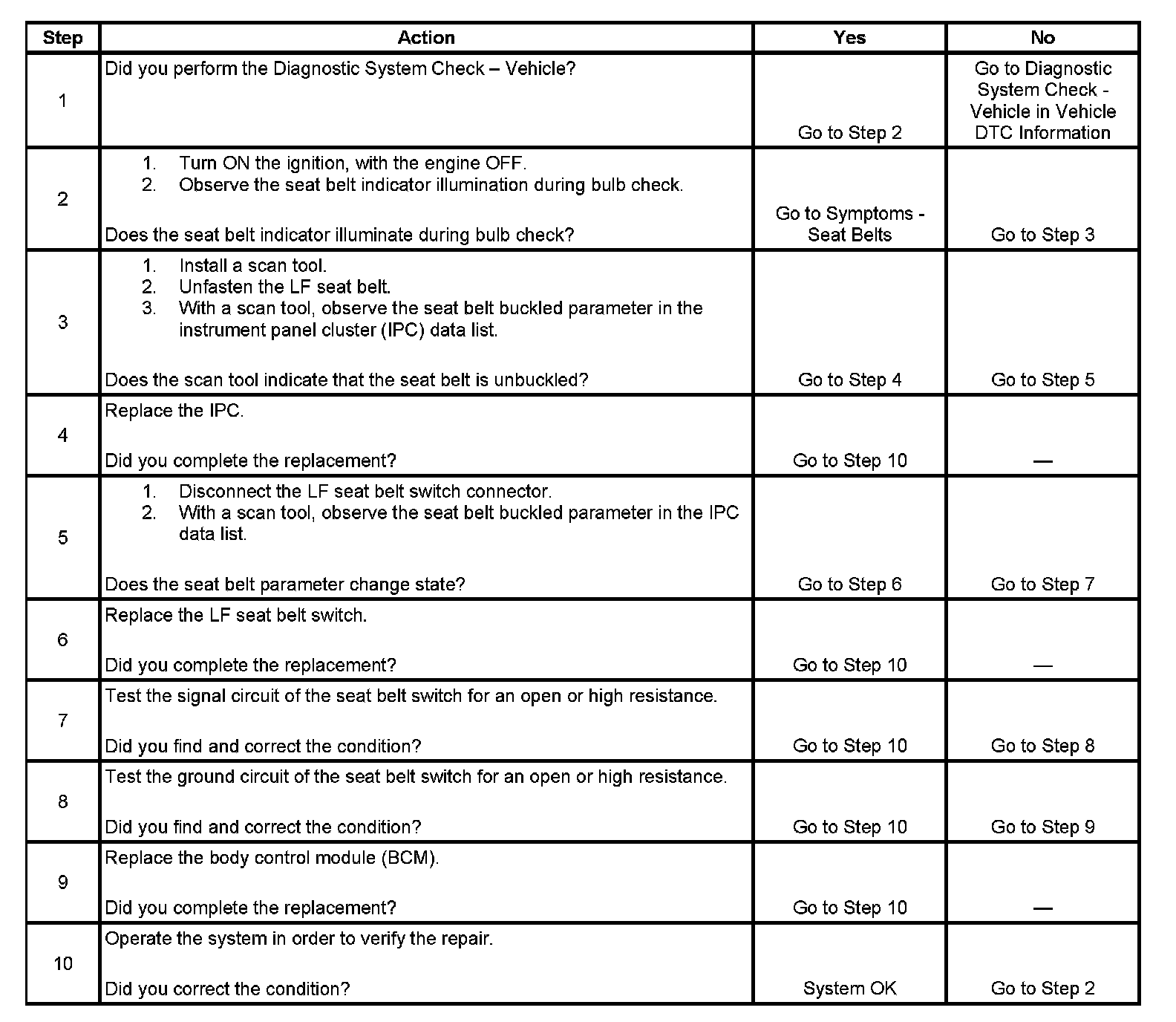 | Step | Action | Yes | No |
|---|---|---|---|
| 1 | Did you perform the Diagnostic System Check – Vehicle? | Go to Step 2 | Go to Diagnostic System Check - Vehicle in Vehicle DTC Information |
| 2 | 1. Turn ON the ignition, with the engine OFF. 2. Observe the seat belt indicator illumination during bulb check. Does the seat belt indicator illuminate during bulb check? | Go to Symptoms - Seat Belts | Go to Step 3 |
| 3 | 1. Install a scan tool. 2. Unfasten the LF seat belt. 3. With a scan tool, observe the seat belt buckled parameter in the instrument panel cluster (IPC) data list. Does the scan tool indicate that the seat belt is unbuckled? | Go to Step 4 | Go to Step 5 |
| 4 | Replace the IPC. Did you complete the replacement? | Go to Step 10 | — |
| 5 | 1. Disconnect the LF seat belt switch connector. 2. With a scan tool, observe the seat belt buckled parameter in the IPC data list. Does the seat belt parameter change state? | Go to Step 6 | Go to Step 7 |
| 6 | Replace the LF seat belt switch. Did you complete the replacement? | Go to Step 10 | — |
| 7 | Test the signal circuit of the seat belt switch for an open or high resistance. Did you find and correct the condition? | Go to Step 10 | Go to Step 8 |
| 8 | Test the ground circuit of the seat belt switch for an open or high resistance. Did you find and correct the condition? | Go to Step 10 | Go to Step 9 |
| 9 | Replace the body control module (BCM). Did you complete the replacement? | Go to Step 10 | — |
| 10 | Operate the system in order to verify the repair. Did you correct the condition? | System OK | Go to Step 2 |